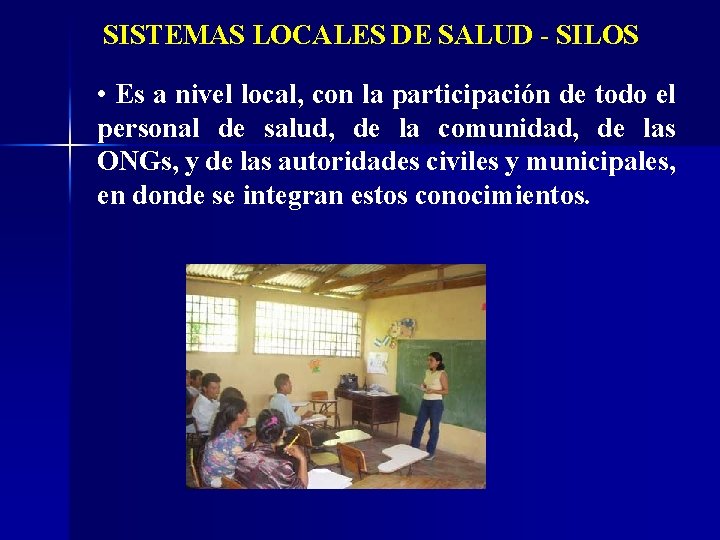 SISTEMAS LOCALES DE SALUD - SILOS

• Es a nivel local, con la participación de todo el personal de salud, de la comunidad, de las ONGs, y de las autoridades civiles y municipales, en donde se integran estos conocimientos.